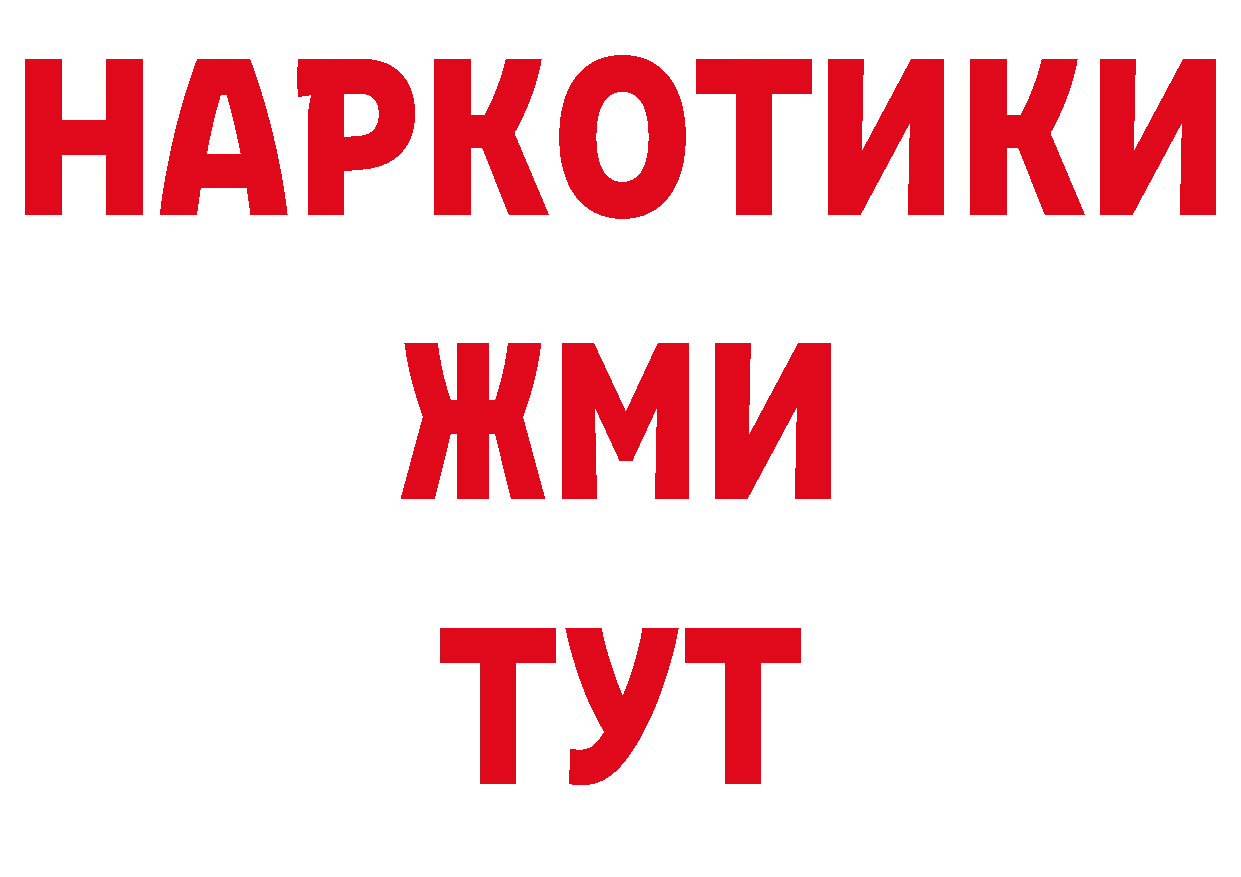 НАРКОТИКИ
ЖМИ
ТУТ